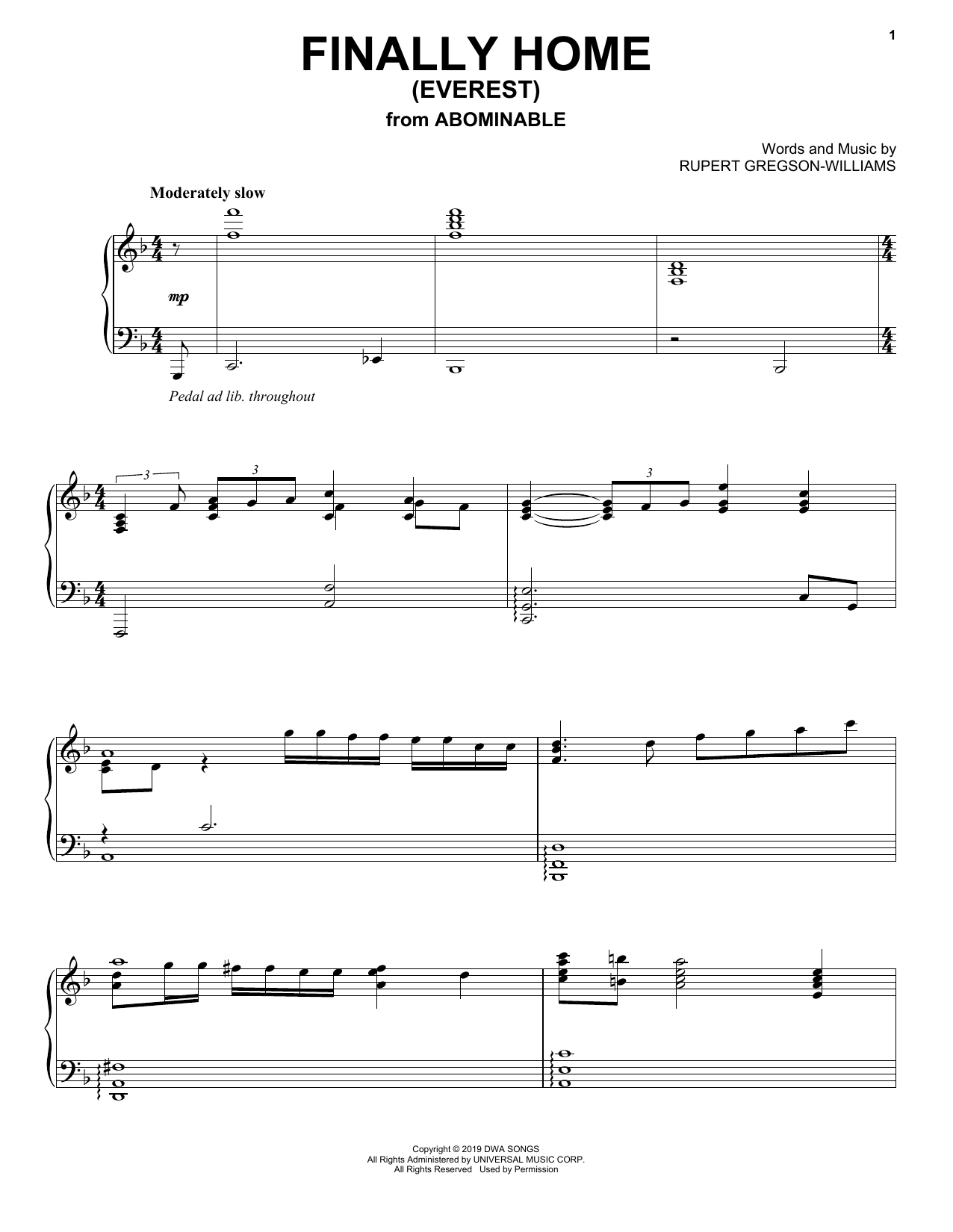 1

FINALLY HOME
(EVEREST)
from ABOMINABLE

Words and Music by
RUPERT GREGSON-WILLIAMS

Moderately slow

mp

Pedal ad lib. throughout

3

3

3

Copyright © 2019 DWA SONGS
All Rights Administered by UNIVERSAL MUSIC CORP.
All Rights Reserved Used by Permission